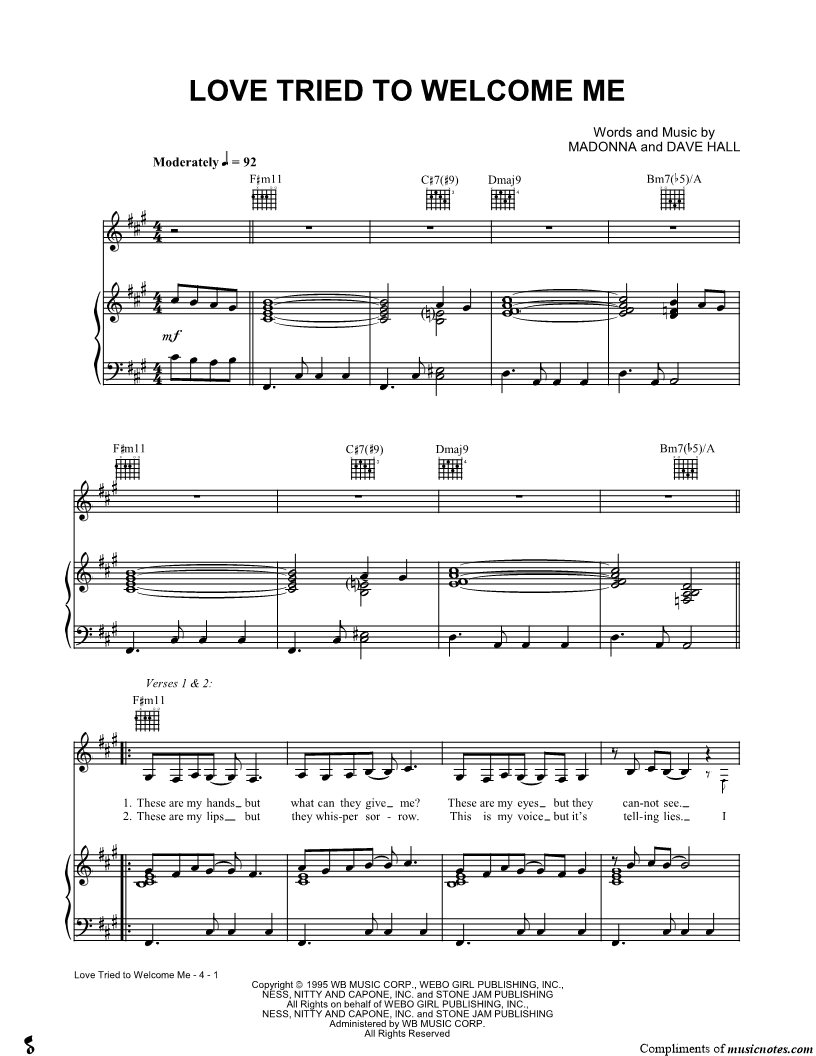 LOVE TRIED TO WELCOME ME

Words and Music by
MADONNA and DAVE HALL

Moderately ♩ = 92

F♯m11 C♯7(♯9) Dmaj9 Bm7(♭5)/A

mf

F♯m11 C♯7(♯9) Dmaj9 Bm7(♭5)/A

Verses 1 & 2:
F♯m11

1. These are my hands__ but what can they give__ me? These are my eyes__ but they can-not see.__
2. These are my lips__ but they whis-per sor - row. This is my voice__ but it's tell-ing lies.__ I

Love Tried to Welcome Me - 4 - 1

Copyright © 1995 WB MUSIC CORP., WEBO GIRL PUBLISHING, INC.,
NESS, NITTY AND CAPONE, INC. and STONE JAM PUBLISHING
All Rights on behalf of WEBO GIRL PUBLISHING, INC.,
NESS, NITTY AND CAPONE, INC. and STONE JAM PUBLISHING
Administered by WB MUSIC CORP.
All Rights Reserved

Compliments of musicnotes.com